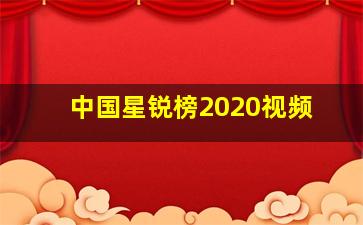 中国星锐榜2020视频